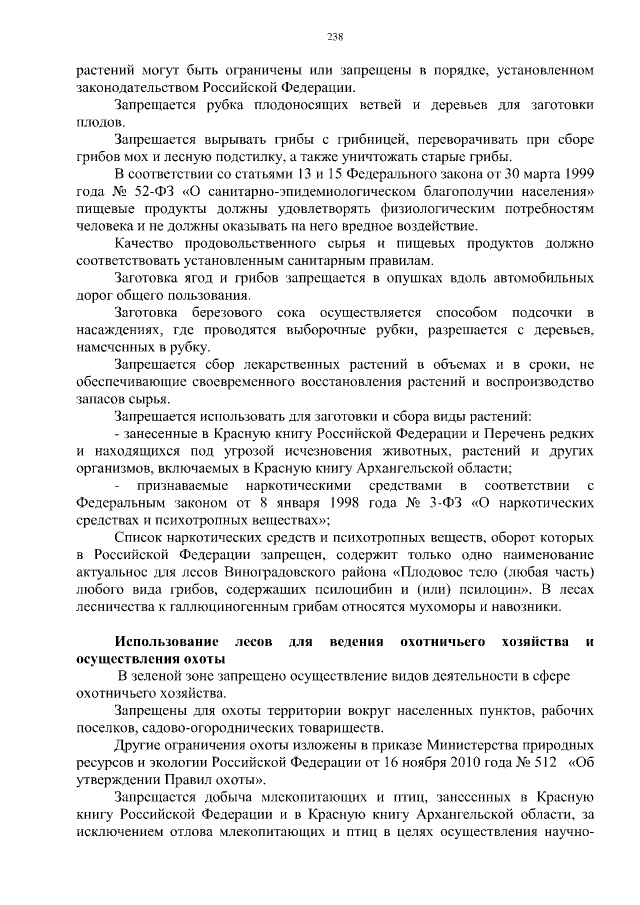 238

растений могут быть ограничены или запрещены в порядке, установленном законодательством Российской Федерации.

Запрещается рубка плодоносящих ветвей и деревьев для заготовки плодов.

Запрещается вырывать грибы с грибницей, переворачивать при сборе грибов мох и лесную подстилку, а также уничтожать старые грибы.

В соответствии со статьями 13 и 15 Федерального закона от 30 марта 1999 года № 52-ФЗ «О санитарно-эпидемиологическом благополучии населения» пищевые продукты должны удовлетворять физиологическим потребностям человека и не должны оказывать на него вредное воздействие.

Качество продовольственного сырья и пищевых продуктов должно соответствовать установленным санитарным правилам.

Заготовка ягод и грибов запрещается в опушках вдоль автомобильных дорог общего пользования.

Заготовка березового сока осуществляется способом подсочки в насаждениях, где проводятся выборочные рубки, разрешается с деревьев, намеченных в рубку.

Запрещается сбор лекарственных растений в объемах и в сроки, не обеспечивающие своевременного восстановления растений и воспроизводство запасов сырья.

Запрещается использовать для заготовки и сбора виды растений:

- занесенные в Красную книгу Российской Федерации и Перечень редких и находящихся под угрозой исчезновения животных, растений и других организмов, включаемых в Красную книгу Архангельской области;

- признаваемые наркотическими средствами в соответствии с Федеральным законом от 8 января 1998 года № 3-ФЗ «О наркотических средствах и психотропных веществах»;

Список наркотических средств и психотропных веществ, оборот которых в Российской Федерации запрещен, содержит только одно наименование актуальное для лесов Виноградовского района «Плодовое тело (любая часть) любого вида грибов, содержащих псилоцибин и (или) псилоцин». В лесах лесничества к галлюциногенным грибам относятся мухоморы и навозники.

Использование лесов для ведения охотничьего хозяйства и осуществления охоты

В зеленой зоне запрещено осуществление видов деятельности в сфере охотничьего хозяйства.

Запрещены для охоты территории вокруг населенных пунктов, рабочих поселков, садово-огороднических товариществ.

Другие ограничения охоты изложены в приказе Министерства природных ресурсов и экологии Российской Федерации от 16 ноября 2010 года № 512 «Об утверждении Правил охоты».

Запрещается добыча млекопитающих и птиц, занесенных в Красную книгу Российской Федерации и в Красную книгу Архангельской области, за исключением отлова млекопитающих и птиц в целях осуществления научно-